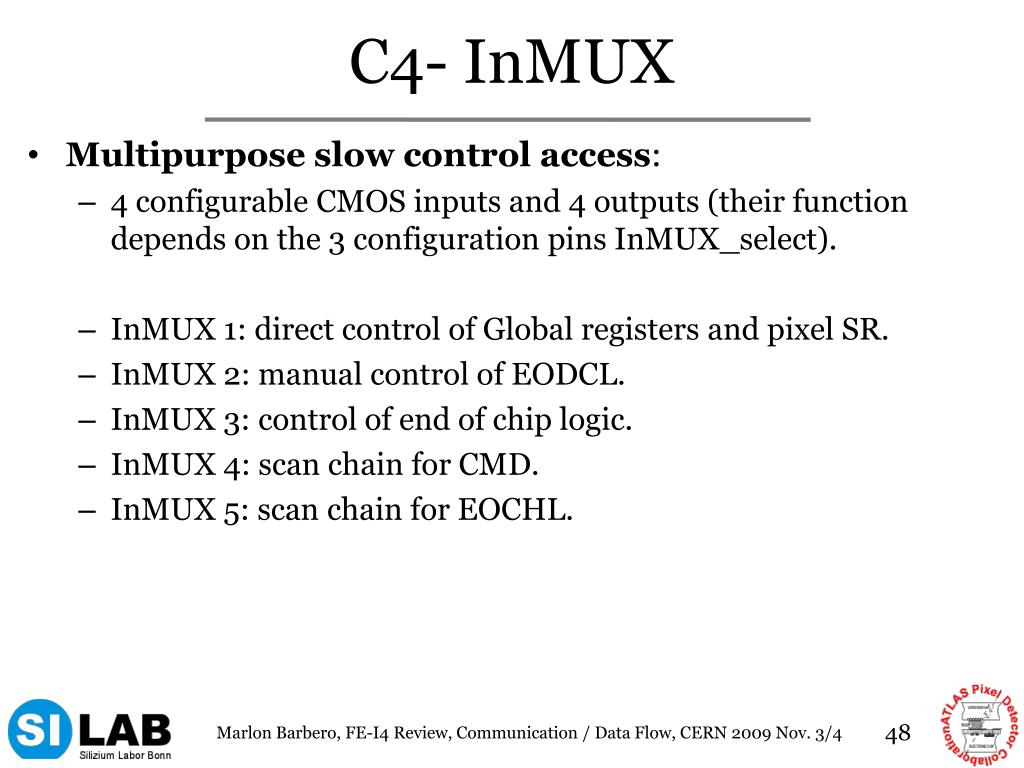 C4- InMUX

• **Multipurpose slow control access**:
– 4 configurable CMOS inputs and 4 outputs (their function depends on the 3 configuration pins InMUX_select).

– InMUX 1: direct control of Global registers and pixel SR.
– InMUX 2: manual control of EODCL.
– InMUX 3: control of end of chip logic.
– InMUX 4: scan chain for CMD.
– InMUX 5: scan chain for EOCHL.

SI LAB
Silizium Labor Bonn

Marlon Barbero, FE-I4 Review, Communication / Data Flow, CERN 2009 Nov. 3/4

48

ATLAS Pixel Detector Collaboration